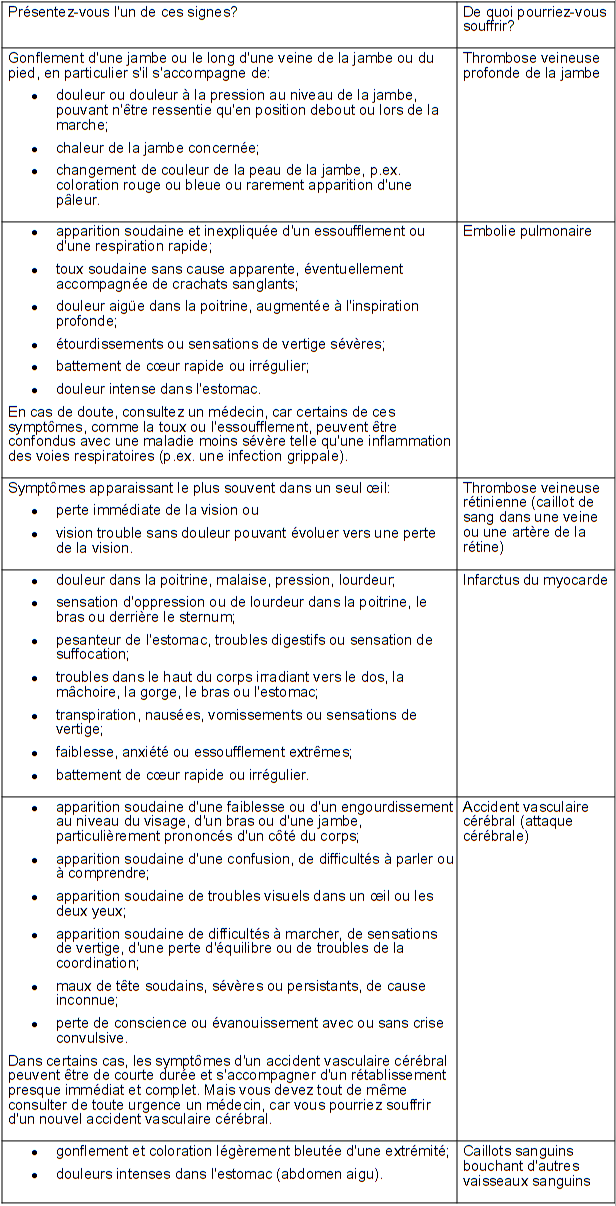 | Présentez-vous l'un de ces signes? | De quoi pourriez-vous souffrir? |
|---|---|
| Gonflement d'une jambe ou le long d'une veine de la jambe ou du pied, en particulier s'il s'accompagne de: • douleur ou douleur à la pression au niveau de la jambe, pouvant n'être ressentie qu'en position debout ou lors de la marche; • chaleur de la jambe concernée; • changement de couleur de la peau de la jambe, p.ex. coloration rouge ou bleue ou rarement apparition d'une pâleur. | Thrombose veineuse profonde de la jambe |
| • apparition soudaine et inexpliquée d'un essoufflement ou d'une respiration rapide; • toux soudaine sans cause apparente, éventuellement accompagnée de crachats sanglants; • douleur aigüe dans la poitrine, augmentée à l'inspiration profonde; • étourdissements ou sensations de vertige sévères; • battement de cœur rapide ou irrégulier; • douleur intense dans l'estomac. En cas de doute, consultez un médecin, car certains de ces symptômes, comme la toux ou l'essoufflement, peuvent être confondus avec une maladie moins sévère telle qu'une inflammation des voies respiratoires (p.ex. une infection grippale). | Embolie pulmonaire |
| Symptômes apparaissant le plus souvent dans un seul œil: • perte immédiate de la vision ou • vision trouble sans douleur pouvant évoluer vers une perte de la vision. | Thrombose veineuse rétinienne (caillot de sang dans une veine ou une artère de la rétine) |
| • douleur dans la poitrine, malaise, pression, lourdeur; • sensation d'oppression ou de lourdeur dans la poitrine, le bras ou derrière le sternum; • pesanteur de l'estomac, troubles digestifs ou sensation de suffocation; • troubles dans le haut du corps irradiant vers le dos, la mâchoire, la gorge, le bras ou l'estomac; • transpiration, nausées, vomissements ou sensations de vertige; • faiblesse, anxiété ou essoufflement extrêmes; • battement de cœur rapide ou irrégulier. | Infarctus du myocarde |
| • apparition soudaine d'une faiblesse ou d'un engourdissement au niveau du visage, d'un bras ou d'une jambe, particulièrement prononcés d'un côté du corps; • apparition soudaine d'une confusion, de difficultés à parler ou à comprendre; • apparition soudaine de troubles visuels dans un œil ou les deux yeux; • apparition soudaine de difficultés à marcher, de sensations de vertige, d'une perte d'équilibre ou de troubles de la coordination; • maux de tête soudains, sévères ou persistants, de cause inconnue; • perte de conscience ou évanouissement avec ou sans crise convulsive. Dans certains cas, les symptômes d'un accident vasculaire cérébral peuvent être de courte durée et s'accompagner d'un rétablissement presque immédiat et complet. Mais vous devez tout de même consulter de toute urgence un médecin, car vous pourriez souffrir d'un nouvel accident vasculaire cérébral. | Accident vasculaire cérébral (attaque cérébrale) |
| • gonflement et coloration légèrement bleutée d'une extrémité; • douleurs intenses dans l'estomac (abdomen aigu). | Caillots sanguins bouchant d'autres vaisseaux sanguins |